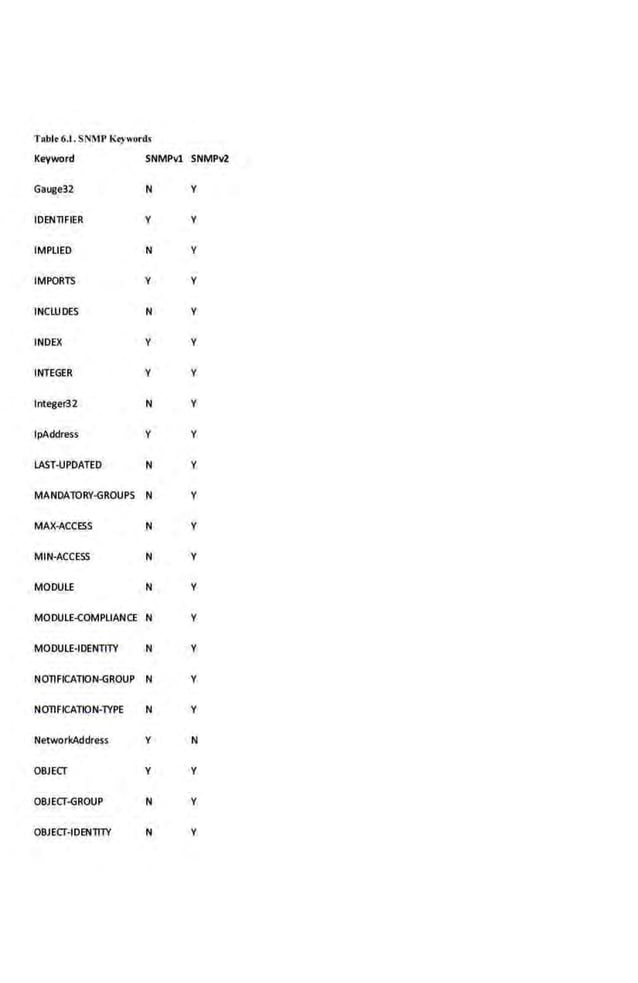 Table 6.1. SNMP Keywords

| Keyword | SNMPv1 | SNMPv2 |
|---|---|---|
| Gauge32 | N | Y |
| IDENTIFIER | Y | Y |
| IMPLIED | N | Y |
| IMPORTS | Y | Y |
| INCLUDES | N | Y |
| INDEX | Y | Y |
| INTEGER | Y | Y |
| Integer32 | N | Y |
| IpAddress | Y | Y |
| LAST-UPDATED | N | Y |
| MANDATORY-GROUPS | N | Y |
| MAX-ACCESS | N | Y |
| MIN-ACCESS | N | Y |
| MODULE | N | Y |
| MODULE-COMPLIANCE | N | Y |
| MODULE-IDENTITY | N | Y |
| NOTIFICATION-GROUP | N | Y |
| NOTIFICATION-TYPE | N | Y |
| NetworkAddress | Y | N |
| OBJECT | Y | Y |
| OBJECT-GROUP | N | Y |
| OBJECT-IDENTITY | N | Y |